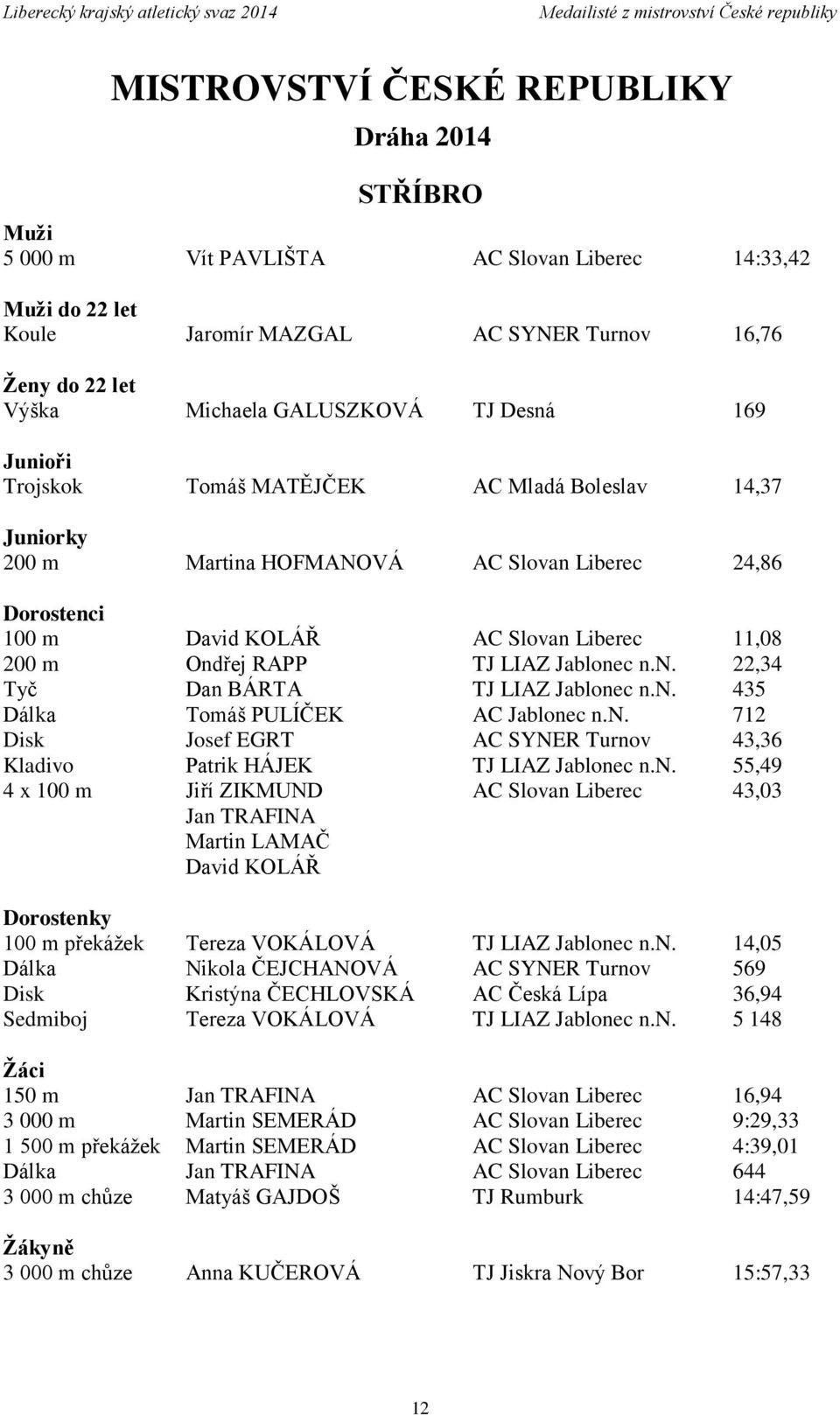 Liberecký krajský atletický svaz 2014 Medailisté z mistrovství České republiky

MISTROVSTVÍ ČESKÉ REPUBLIKY

Dráha 2014

STŘÍBRO

Muži

| | | | |
|---|---|---|---|
| 5 000 m | Vít PAVLIŠTA | AC Slovan Liberec | 14:33,42 |

Muži do 22 let

| | | | |
|---|---|---|---|
| Koule | Jaromír MAZGAL | AC SYNER Turnov | 16,76 |

Ženy do 22 let

| | | | |
|---|---|---|---|
| Výška | Michaela GALUSZKOVÁ | TJ Desná | 169 |

Junioři

| | | | |
|---|---|---|---|
| Trojskok | Tomáš MATĚJČEK | AC Mladá Boleslav | 14,37 |

Juniorky

| | | | |
|---|---|---|---|
| 200 m | Martina HOFMANOVÁ | AC Slovan Liberec | 24,86 |

Dorostenci

| | | | |
|---|---|---|---|
| 100 m | David KOLÁŘ | AC Slovan Liberec | 11,08 |
| 200 m | Ondřej RAPP | TJ LIAZ Jablonec n.N. | 22,34 |
| Tyč | Dan BÁRTA | TJ LIAZ Jablonec n.N. | 435 |
| Dálka | Tomáš PULÍČEK | AC Jablonec n.N. | 712 |
| Disk | Josef EGRT | AC SYNER Turnov | 43,36 |
| Kladivo | Patrik HÁJEK | TJ LIAZ Jablonec n.N. | 55,49 |
| 4 x 100 m | Jiří ZIKMUND | AC Slovan Liberec | 43,03 |
| | Jan TRAFINA | | |
| | Martin LAMAČ | | |
| | David KOLÁŘ | | |

Dorostenky

| | | | |
|---|---|---|---|
| 100 m překážek | Tereza VOKÁLOVÁ | TJ LIAZ Jablonec n.N. | 14,05 |
| Dálka | Nikola ČEJCHANOVÁ | AC SYNER Turnov | 569 |
| Disk | Kristýna ČECHLOVSKÁ | AC Česká Lípa | 36,94 |
| Sedmiboj | Tereza VOKÁLOVÁ | TJ LIAZ Jablonec n.N. | 5 148 |

Žáci

| | | | |
|---|---|---|---|
| 150 m | Jan TRAFINA | AC Slovan Liberec | 16,94 |
| 3 000 m | Martin SEMERÁD | AC Slovan Liberec | 9:29,33 |
| 1 500 m překážek | Martin SEMERÁD | AC Slovan Liberec | 4:39,01 |
| Dálka | Jan TRAFINA | AC Slovan Liberec | 644 |
| 3 000 m chůze | Matyáš GAJDOŠ | TJ Rumburk | 14:47,59 |

Žákyně

| | | | |
|---|---|---|---|
| 3 000 m chůze | Anna KUČEROVÁ | TJ Jiskra Nový Bor | 15:57,33 |

12